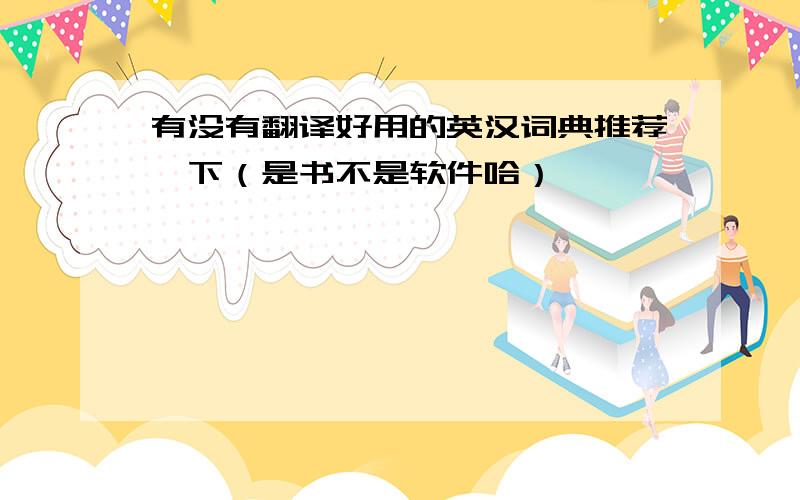 有没有翻译好用的英汉词典推荐一下（是书不是软件哈）